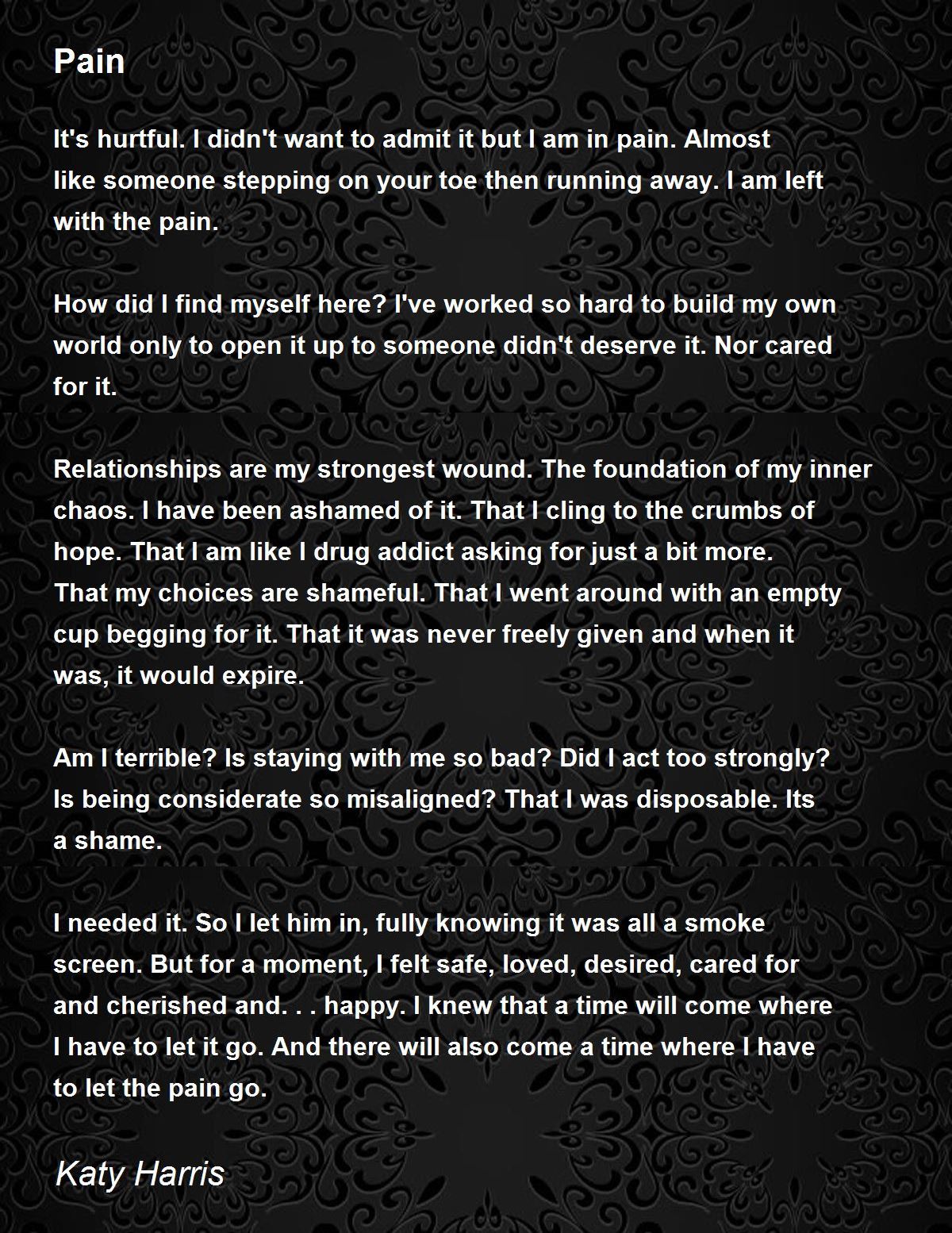 Pain

It's hurtful. I didn't want to admit it but I am in pain. Almost like someone stepping on your toe then running away. I am left with the pain.

How did I find myself here? I've worked so hard to build my own world only to open it up to someone didn't deserve it. Nor cared for it.

Relationships are my strongest wound. The foundation of my inner chaos. I have been ashamed of it. That I cling to the crumbs of hope. That I am like I drug addict asking for just a bit more. That my choices are shameful. That I went around with an empty cup begging for it. That it was never freely given and when it was, it would expire.

Am I terrible? Is staying with me so bad? Did I act too strongly? Is being considerate so misaligned? That I was disposable. Its a shame.

I needed it. So I let him in, fully knowing it was all a smoke screen. But for a moment, I felt safe, loved, desired, cared for and cherished and. . . happy. I knew that a time will come where I have to let it go. And there will also come a time where I have to let the pain go.

Katy Harris